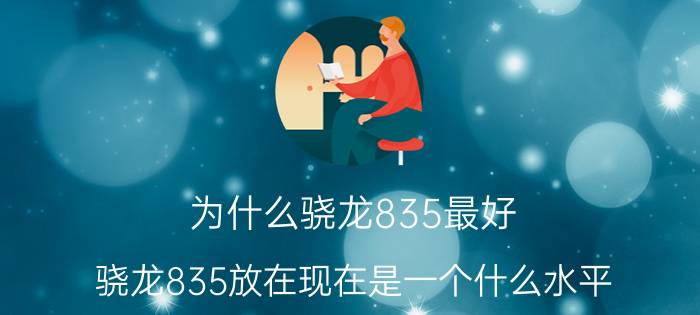 为什么骁龙835最好

骁龙835放在现在是一个什么水平